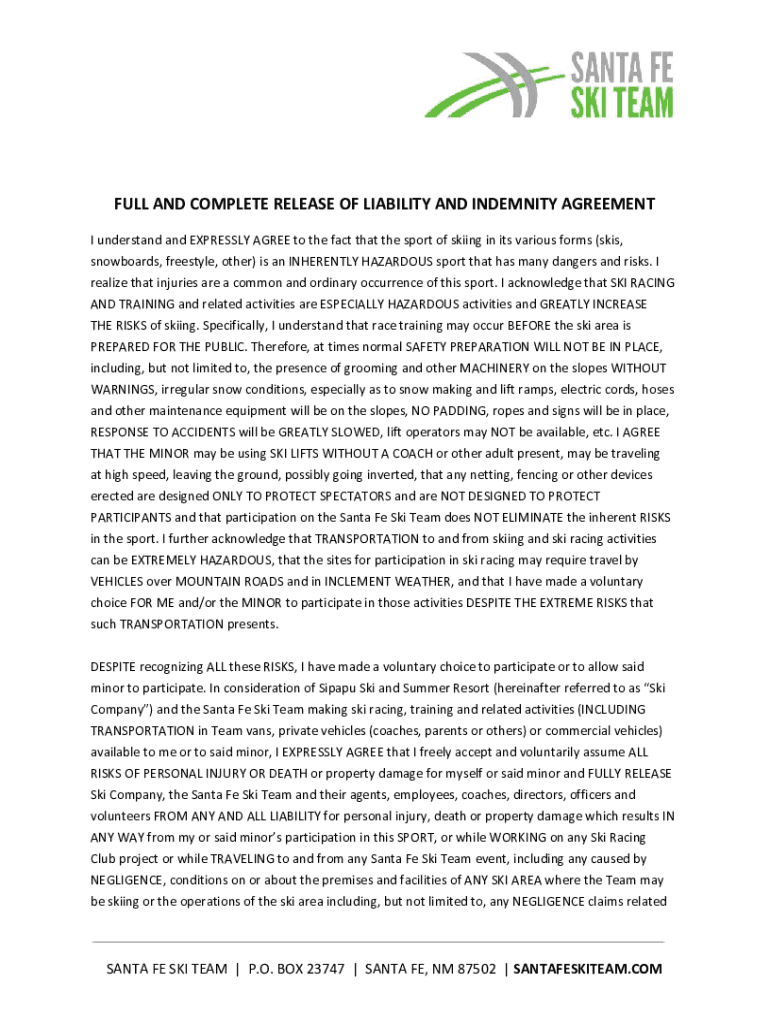 SANTA FE
SKI TEAM

FULL AND COMPLETE RELEASE OF LIABILITY AND INDEMNITY AGREEMENT

I understand and EXPRESSLY AGREE to the fact that the sport of skiing in its various forms (skis, snowboards, freestyle, other) is an INHERENTLY HAZARDOUS sport that has many dangers and risks. I realize that injuries are a common and ordinary occurrence of this sport. I acknowledge that SKI RACING AND TRAINING and related activities are ESPECIALLY HAZARDOUS activities and GREATLY INCREASE THE RISKS of skiing. Specifically, I understand that race training may occur BEFORE the ski area is PREPARED FOR THE PUBLIC. Therefore, at times normal SAFETY PREPARATION WILL NOT BE IN PLACE, including, but not limited to, the presence of grooming and other MACHINERY on the slopes WITHOUT WARNINGS, irregular snow conditions, especially as to snow making and lift ramps, electric cords, hoses and other maintenance equipment will be on the slopes, NO PADDING, ropes and signs will be in place, RESPONSE TO ACCIDENTS will be GREATLY SLOWED, lift operators may NOT be available, etc. I AGREE THAT THE MINOR may be using SKI LIFTS WITHOUT A COACH or other adult present, may be traveling at high speed, leaving the ground, possibly going inverted, that any netting, fencing or other devices erected are designed ONLY TO PROTECT SPECTATORS and are NOT DESIGNED TO PROTECT PARTICIPANTS and that participation on the Santa Fe Ski Team does NOT ELIMINATE the inherent RISKS in the sport. I further acknowledge that TRANSPORTATION to and from skiing and ski racing activities can be EXTREMELY HAZARDOUS, that the sites for participation in ski racing may require travel by VEHICLES over MOUNTAIN ROADS and in INCLEMENT WEATHER, and that I have made a voluntary choice FOR ME and/or the MINOR to participate in those activities DESPITE THE EXTREME RISKS that such TRANSPORTATION presents.

DESPITE recognizing ALL these RISKS, I have made a voluntary choice to participate or to allow said minor to participate. In consideration of Sipapu Ski and Summer Resort (hereinafter referred to as “Ski Company”) and the Santa Fe Ski Team making ski racing, training and related activities (INCLUDING TRANSPORTATION in Team vans, private vehicles (coaches, parents or others) or commercial vehicles) available to me or to said minor, I EXPRESSLY AGREE that I freely accept and voluntarily assume ALL RISKS OF PERSONAL INJURY OR DEATH or property damage for myself or said minor and FULLY RELEASE Ski Company, the Santa Fe Ski Team and their agents, employees, coaches, directors, officers and volunteers FROM ANY AND ALL LIABILITY for personal injury, death or property damage which results IN ANY WAY from my or said minor’s participation in this SPORT, or while WORKING on any Ski Racing Club project or while TRAVELING to and from any Santa Fe Ski Team event, including any caused by NEGLIGENCE, conditions on or about the premises and facilities of ANY SKI AREA where the Team may be skiing or the operations of the ski area including, but not limited to, any NEGLIGENCE claims related

SANTA FE SKI TEAM | P.O. BOX 23747 | SANTA FE, NM 87502 | SANTAFESKITEAM.COM